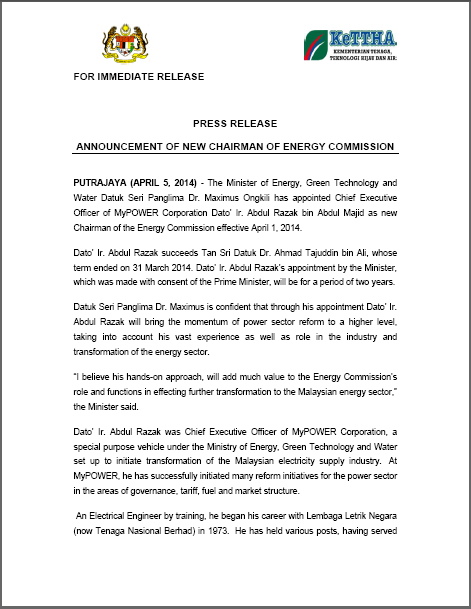 KeTTHA
KEMENTERIAN TENAGA, TEKNOLOGI HIJAU DAN AIR

FOR IMMEDIATE RELEASE

PRESS RELEASE

ANNOUNCEMENT OF NEW CHAIRMAN OF ENERGY COMMISSION

PUTRAJAYA (APRIL 5, 2014) - The Minister of Energy, Green Technology and Water Datuk Seri Panglima Dr. Maximus Ongkili has appointed Chief Executive Officer of MyPOWER Corporation Dato' Ir. Abdul Razak bin Abdul Majid as new Chairman of the Energy Commission effective April 1, 2014.

Dato' Ir. Abdul Razak succeeds Tan Sri Datuk Dr. Ahmad Tajuddin bin Ali, whose term ended on 31 March 2014. Dato' Ir. Abdul Razak's appointment by the Minister, which was made with consent of the Prime Minister, will be for a period of two years.

Datuk Seri Panglima Dr. Maximus is confident that through his appointment Dato' Ir. Abdul Razak will bring the momentum of power sector reform to a higher level, taking into account his vast experience as well as role in the industry and transformation of the energy sector.

"I believe his hands-on approach, will add much value to the Energy Commission's role and functions in effecting further transformation to the Malaysian energy sector," the Minister said.

Dato' Ir. Abdul Razak was Chief Executive Officer of MyPOWER Corporation, a special purpose vehicle under the Ministry of Energy, Green Technology and Water set up to initiate transformation of the Malaysian electricity supply industry. At MyPOWER, he has successfully initiated many reform initiatives for the power sector in the areas of governance, tariff, fuel and market structure.

An Electrical Engineer by training, he began his career with Lembaga Letrik Negara (now Tenaga Nasional Berhad) in 1973. He has held various posts, having served